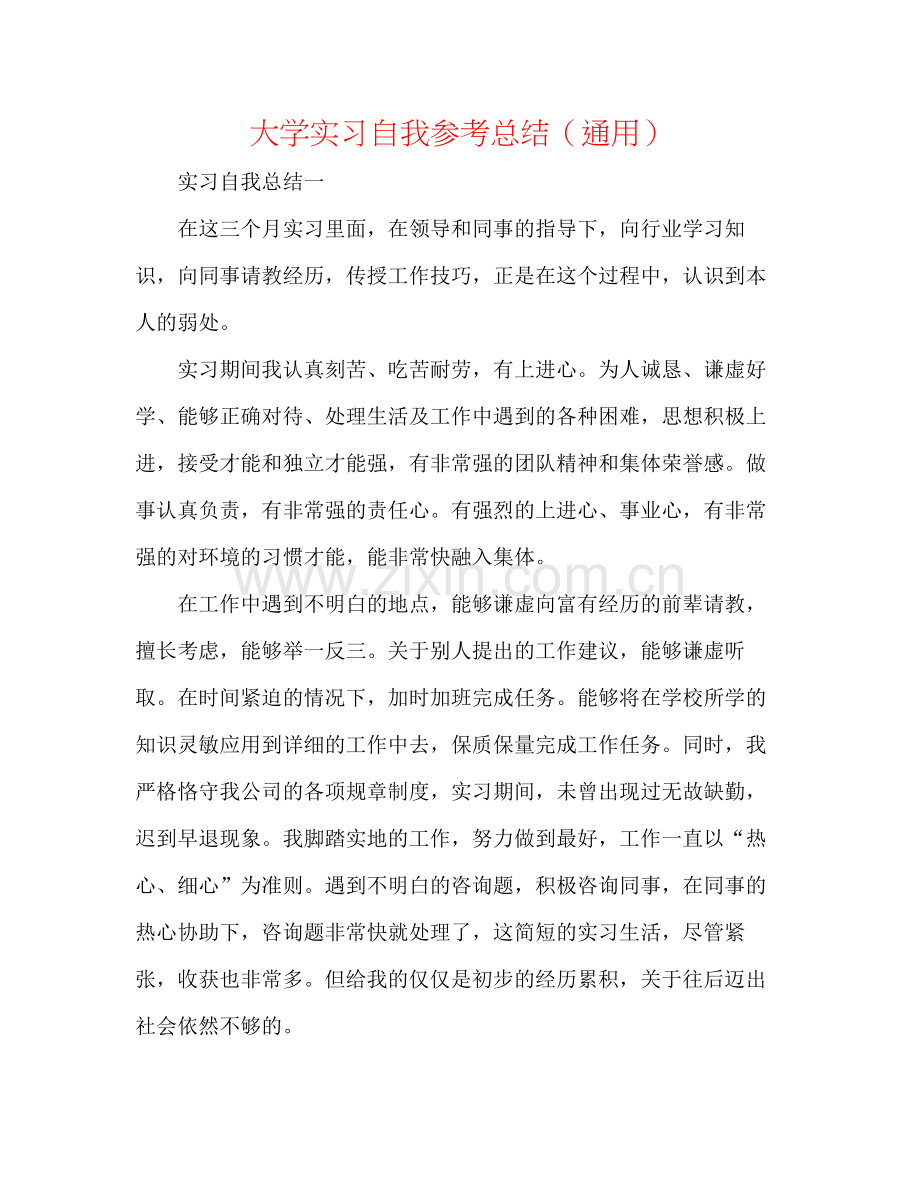 大学实习自我参考总结（通用）

实习自我总结一

在这三个月实习里面，在领导和同事的指导下，向行业学习知识，向同事请教经历，传授工作技巧，正是在这个过程中，认识到本人的弱处。

实习期间我认真刻苦、吃苦耐劳，有上进心。为人诚恳、谦虚好学、能够正确对待、处理生活及工作中遇到的各种困难，思想积极上进，接受才能和独立才能强，有非常强的团队精神和集体荣誉感。做事认真负责，有非常强的责任心。有强烈的上进心、事业心，有非常强的对环境的习惯才能，能非常快融入集体。

在工作中遇到不明白的地点，能够谦虚向富有经历的前辈请教，擅长考虑，能够举一反三。关于别人提出的工作建议，能够谦虚听取。在时间紧迫的情况下，加时加班完成任务。能够将在学校所学的知识灵敏应用到详细的工作中去，保质保量完成工作任务。同时，我严格恪守我公司的各项规章制度，实习期间，未曾出现过无故缺勤，迟到早退现象。我脚踏实地的工作，努力做到最好，工作一直以“热心、细心”为准则。遇到不明白的咨询题，积极咨询同事，在同事的热心协助下，咨询题非常快就处理了，这简短的实习生活，尽管紧张，收获也非常多。但给我的仅仅是初步的经历累积，关于往后迈出社会依然不够的。

www.zixin.com.cn